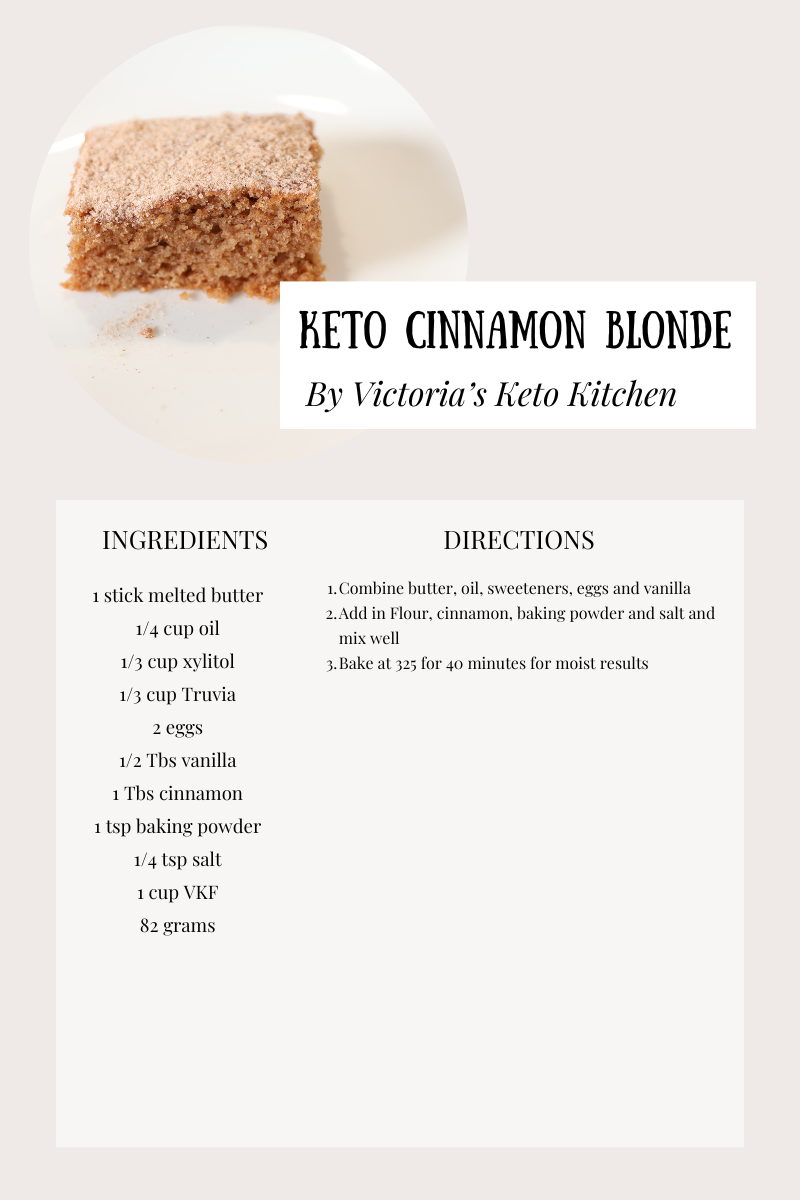 KETO CINNAMON BLONDE
By Victoria's Keto Kitchen

INGREDIENTS

1 stick melted butter
1/4 cup oil
1/3 cup xylitol
1/3 cup Truvia
2 eggs
1/2 Tbs vanilla
1 Tbs cinnamon
1 tsp baking powder
1/4 tsp salt
1 cup VKF
82 grams

DIRECTIONS

1. Combine butter, oil, sweeteners, eggs and vanilla
2. Add in Flour, cinnamon, baking powder and salt and mix well
3. Bake at 325 for 40 minutes for moist results